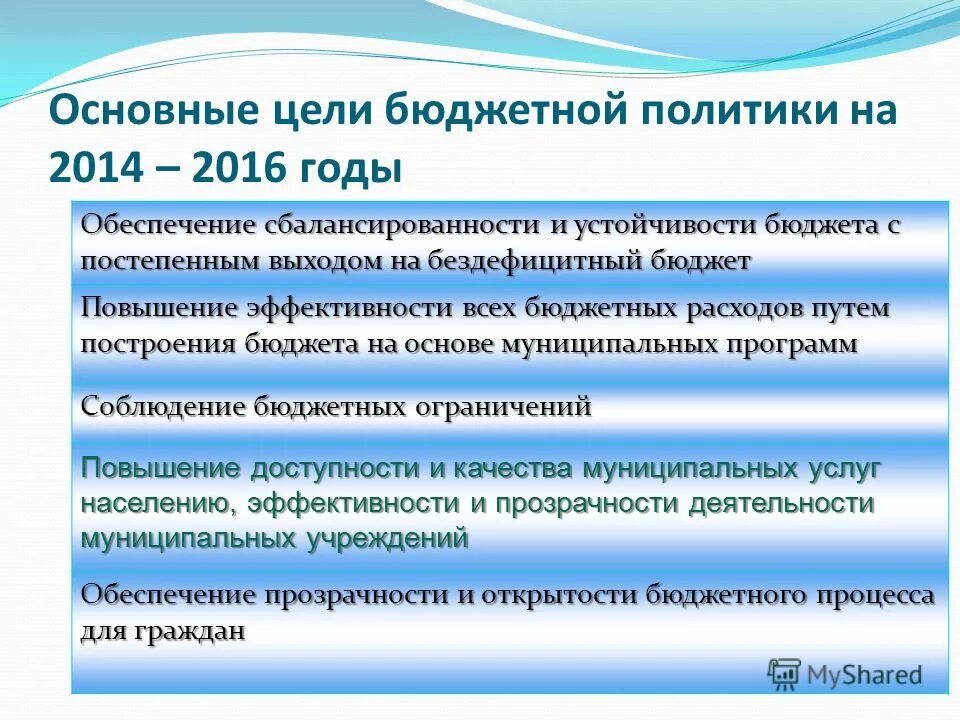 Основные цели бюджетной политики на 2014 – 2016 годы

Обеспечение сбалансированности и устойчивости бюджета с постепенным выходом на бездефицитный бюджет

Повышение эффективности всех бюджетных расходов путем построения бюджета на основе муниципальных программ

Соблюдение бюджетных ограничений

Повышение доступности и качества муниципальных услуг населению, эффективности и прозрачности деятельности муниципальных учреждений

Обеспечение прозрачности и открытости бюджетного процесса для граждан

MyShared